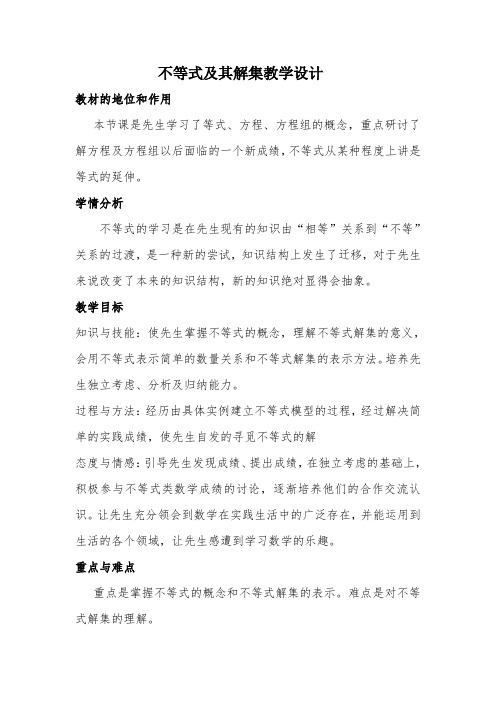 不等式及其解集教学设计

教材的地位和作用

本节课是先生学习了等式、方程、方程组的概念，重点研讨了解方程及方程组以后面临的一个新成绩，不等式从某种程度上讲是等式的延伸。

学情分析

不等式的学习是在先生现有的知识由“相等”关系到“不等”关系的过渡，是一种新的尝试，知识结构上发生了迁移，对于先生来说改变了本来的知识结构，新的知识绝对显得会抽象。

教学目标

知识与技能：使先生掌握不等式的概念，理解不等式解集的意义，会用不等式表示简单的数量关系和不等式解集的表示方法。培养先生独立考虑、分析及归纳能力。

过程与方法：经历由具体实例建立不等式模型的过程，经过解决简单的实践成绩，使先生自发的寻觅不等式的解

态度与情感：引导先生发现成绩、提出成绩，在独立考虑的基础上，积极参与不等式类数学成绩的讨论，逐渐培养他们的合作交流认识。让先生充分领会到数学在实践生活中的广泛存在，并能运用到生活的各个领域，让先生感遭到学习数学的乐趣。

重点与难点

重点是掌握不等式的概念和不等式解集的表示。难点是对不等式解集的理解。